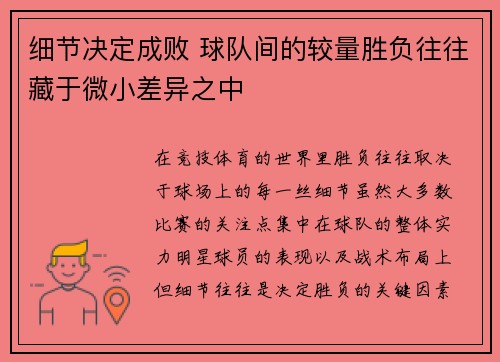 细节决定成败 球队间的较量胜负往往藏于微小差异之中

在竞技体育的世界里胜负往往取决于球场上的每一丝细节虽然大多数比赛的关注点集中在球队的整体实力明星球员的表现以及战术布局上但细节往往是决定胜负的关键因素